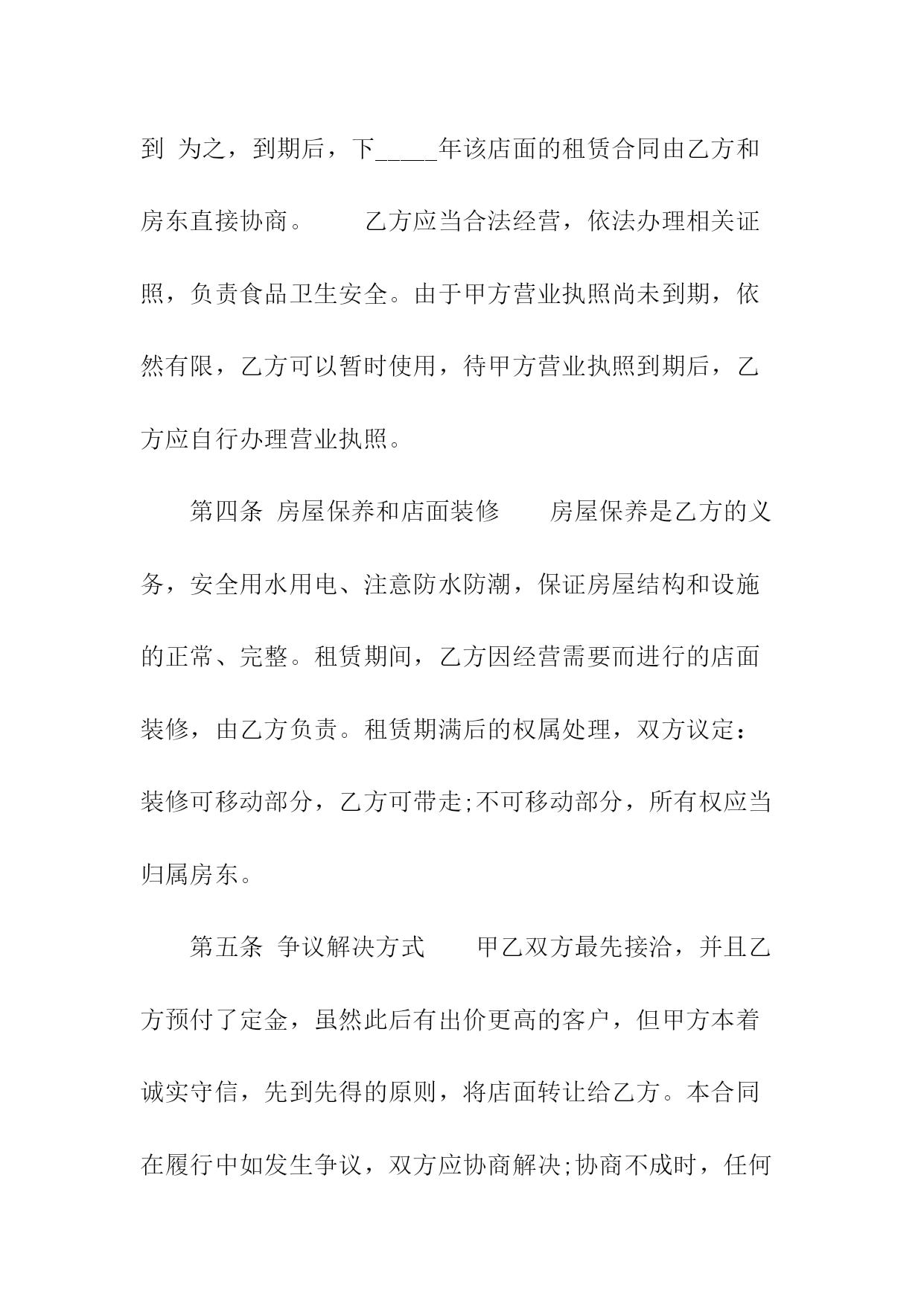 到 为之，到期后，下_____年该店面的租赁合同由乙方和房东直接协商。　　乙方应当合法经营，依法办理相关证照，负责食品卫生安全。由于甲方营业执照尚未到期，依然有限，乙方可以暂时使用，待甲方营业执照到期后，乙方应自行办理营业执照。

第四条 房屋保养和店面装修　　房屋保养是乙方的义务，安全用水用电、注意防水防潮，保证房屋结构和设施的正常、完整。租赁期间，乙方因经营需要而进行的店面装修，由乙方负责。租赁期满后的权属处理，双方议定：装修可移动部分，乙方可带走;不可移动部分，所有权应当归属房东。

第五条 争议解决方式　　甲乙双方最先接洽，并且乙方预付了定金，虽然此后有出价更高的客户，但甲方本着诚实守信，先到先得的原则，将店面转让给乙方。本合同在履行中如发生争议，双方应协商解决;协商不成时，任何